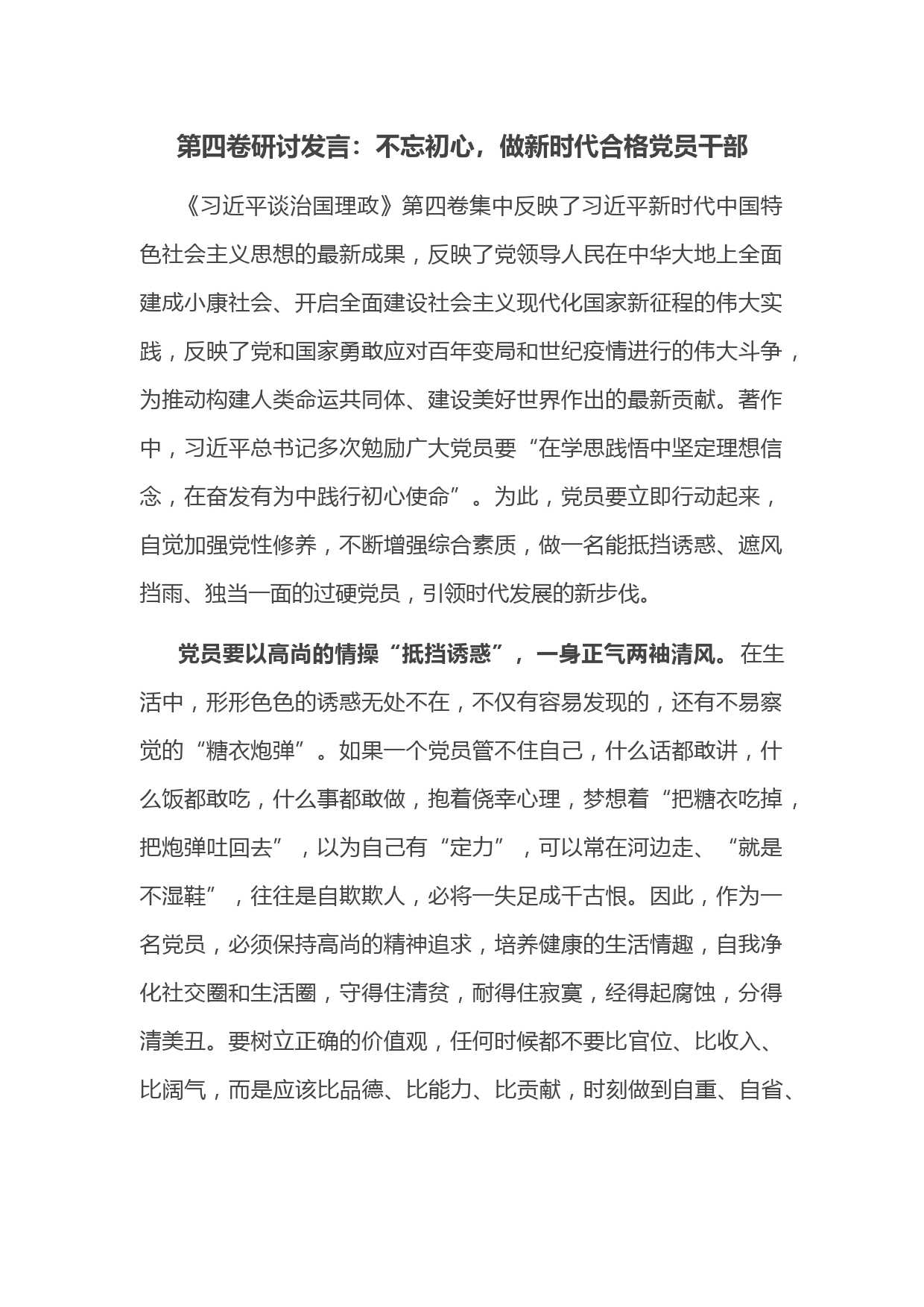 第四卷研讨发言：不忘初心，做新时代合格党员干部

《习近平谈治国理政》第四卷集中反映了习近平新时代中国特色社会主义思想的最新成果，反映了党领导人民在中华大地上全面建成小康社会、开启全面建设社会主义现代化国家新征程的伟大实践，反映了党和国家勇敢应对百年变局和世纪疫情进行的伟大斗争，为推动构建人类命运共同体、建设美好世界作出的最新贡献。著作中，习近平总书记多次勉励广大党员要“在学思践悟中坚定理想信念，在奋发有为中践行初心使命”。为此，党员要立即行动起来，自觉加强党性修养，不断增强综合素质，做一名能抵挡诱惑、遮风挡雨、独当一面的过硬党员，引领时代发展的新步伐。

党员要以高尚的情操“抵挡诱惑”，一身正气两袖清风。在生活中，形形色色的诱惑无处不在，不仅有容易发现的，还有不易察觉的“糖衣炮弹”。如果一个党员管不住自己，什么话都敢讲，什么饭都敢吃，什么事都敢做，抱着侥幸心理，梦想着“把糖衣吃掉，把炮弹吐回去”，以为自己有“定力”，可以常在河边走、“就是不湿鞋”，往往是自欺欺人，必将一失足成千古恨。因此，作为一名党员，必须保持高尚的精神追求，培养健康的生活情趣，自我净化社交圈和生活圈，守得住清贫，耐得住寂寞，经得起腐蚀，分得清美丑。要树立正确的价值观，任何时候都不要比官位、比收入、比阔气，而是应该比品德、比能力、比贡献，时刻做到自重、自省、